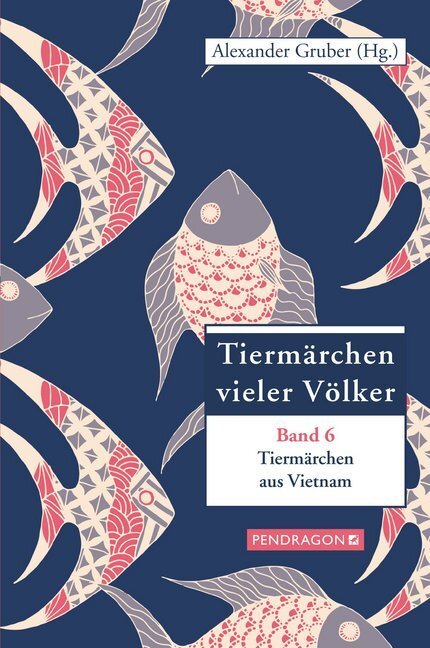 Alexander Gruber (Hg.)

Tiermärchen vieler Völker

Band 6
Tiermärchen aus Vietnam

PENDRAGON